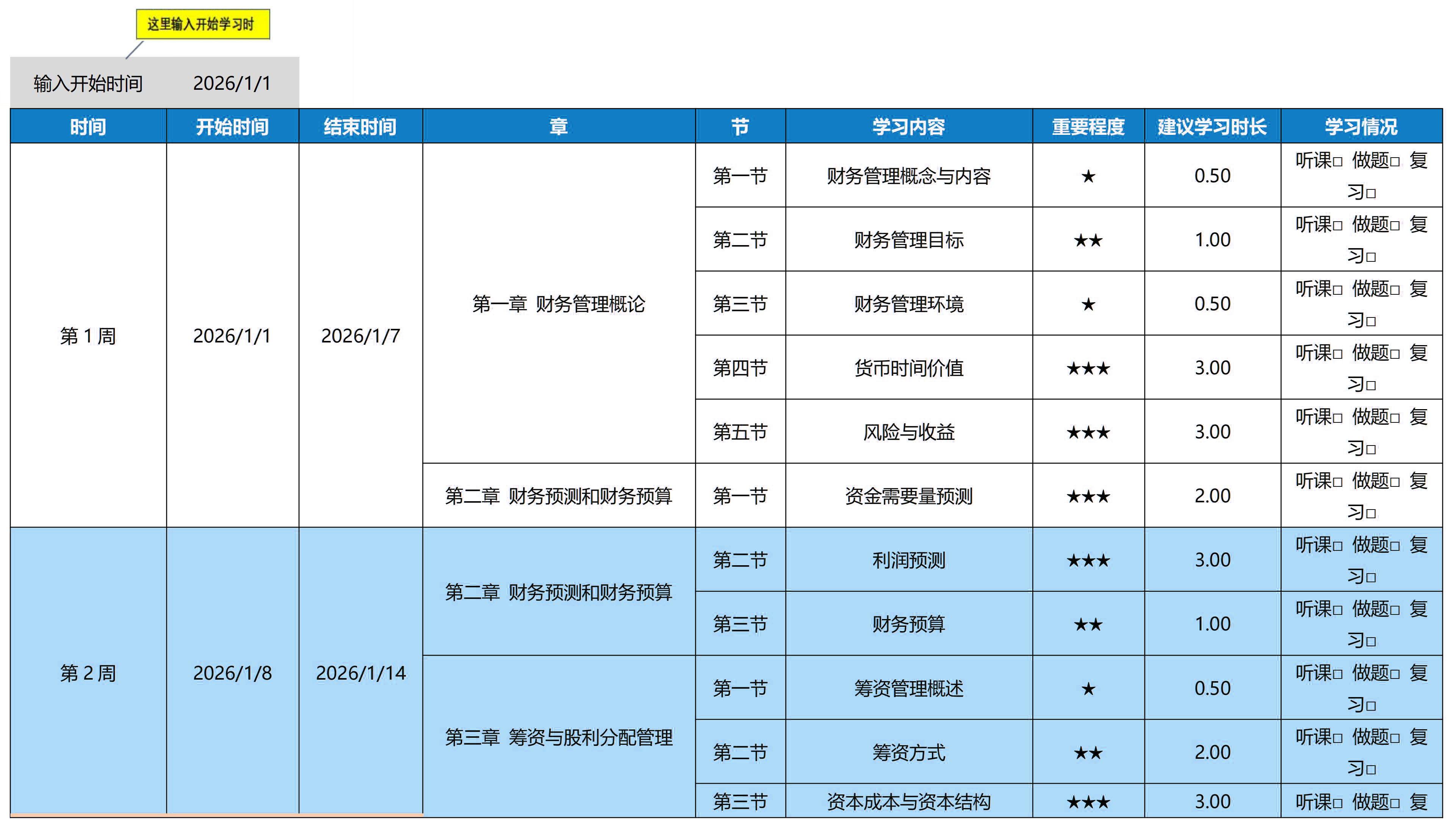 这里输入开始学习时

输入开始时间 2026/1/1

| 时间 | 开始时间 | 结束时间 | 章 | 节 | 学习内容 | 重要程度 | 建议学习时长 | 学习情况 |
|---|---|---|---|---|---|---|---|---|
| 第 1 周 | 2026/1/1 | 2026/1/7 | 第一章 财务管理概论 | 第一节 | 财务管理概念与内容 | ★ | 0.50 | 听课□ 做题□ 复习□ |
| | | | | 第二节 | 财务管理目标 | ★★ | 1.00 | 听课□ 做题□ 复习□ |
| | | | | 第三节 | 财务管理环境 | ★ | 0.50 | 听课□ 做题□ 复习□ |
| | | | | 第四节 | 货币时间价值 | ★★★ | 3.00 | 听课□ 做题□ 复习□ |
| | | | | 第五节 | 风险与收益 | ★★★ | 3.00 | 听课□ 做题□ 复习□ |
| | | | 第二章 财务预测和财务预算 | 第一节 | 资金需要量预测 | ★★★ | 2.00 | 听课□ 做题□ 复习□ |
| 第 2 周 | 2026/1/8 | 2026/1/14 | 第二章 财务预测和财务预算 | 第二节 | 利润预测 | ★★★ | 3.00 | 听课□ 做题□ 复习□ |
| | | | | 第三节 | 财务预算 | ★★ | 1.00 | 听课□ 做题□ 复习□ |
| | | | 第三章 筹资与股利分配管理 | 第一节 | 筹资管理概述 | ★ | 0.50 | 听课□ 做题□ 复习□ |
| | | | | 第二节 | 筹资方式 | ★★ | 2.00 | 听课□ 做题□ 复习□ |
| | | | | 第三节 | 资本成本与资本结构 | ★★★ | 3.00 | 听课□ 做题□ 复 |